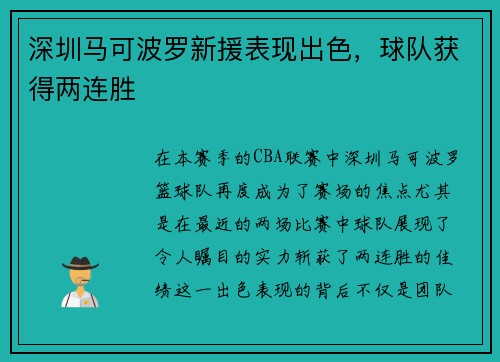 深圳马可波罗新援表现出色，球队获得两连胜

在本赛季的CBA联赛中深圳马可波罗篮球队再度成为了赛场的焦点尤其是在最近的两场比赛中球队展现了令人瞩目的实力斩获了两连胜的佳绩这一出色表现的背后不仅是团队